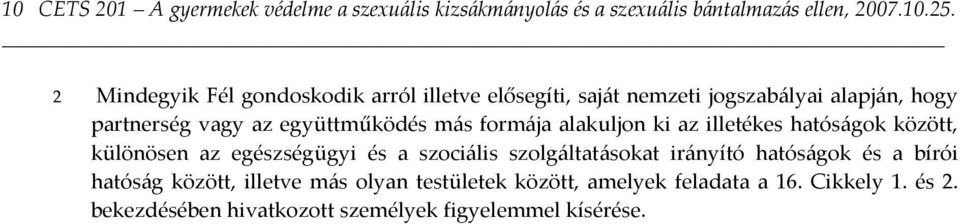 10 CETS 201 – A gyermekek védelme a szexuális kizsákmányolás és a szexuális bántalmazás ellen, 2007.10.25.

2 Mindegyik Fél gondoskodik arról illetve elősegíti, saját nemzeti jogszabályai alapján, hogy partnerség vagy az együttműködés más formája alakuljon ki az illetékes hatóságok között, különösen az egészségügyi és a szociális szolgáltatásokat irányító hatóságok és a bírói hatóság között, illetve más olyan testületek között, amelyek feladata a 16. Cikkely 1. és 2. bekezdésében hivatkozott személyek figyelemmel kísérése.